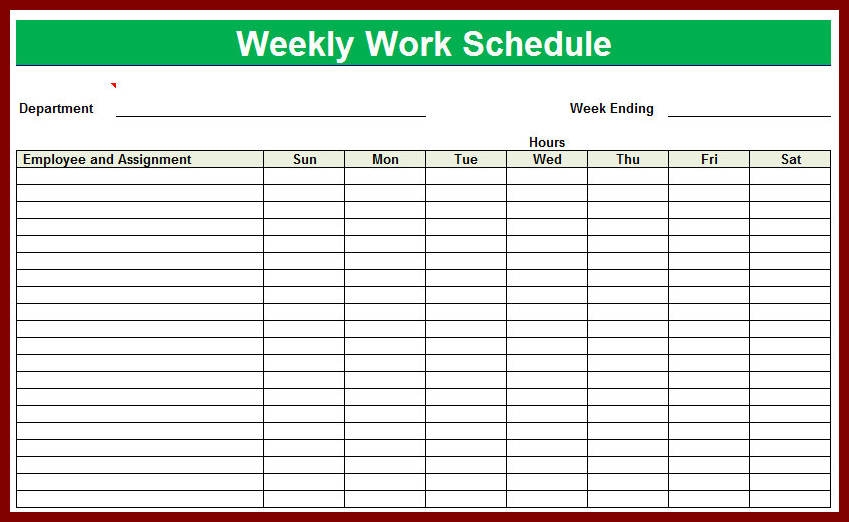 Weekly Work Schedule

Department ____

Week Ending ____

Hours

| Employee and Assignment | Sun | Mon | Tue | Wed | Thu | Fri | Sat |
|---|---|---|---|---|---|---|---|
| | | | | | | | |
| | | | | | | | |
| | | | | | | | |
| | | | | | | | |
| | | | | | | | |
| | | | | | | | |
| | | | | | | | |
| | | | | | | | |
| | | | | | | | |
| | | | | | | | |
| | | | | | | | |
| | | | | | | | |
| | | | | | | | |
| | | | | | | | |
| | | | | | | | |
| | | | | | | | |
| | | | | | | | |
| | | | | | | | |
| | | | | | | | |
| | | | | | | | |